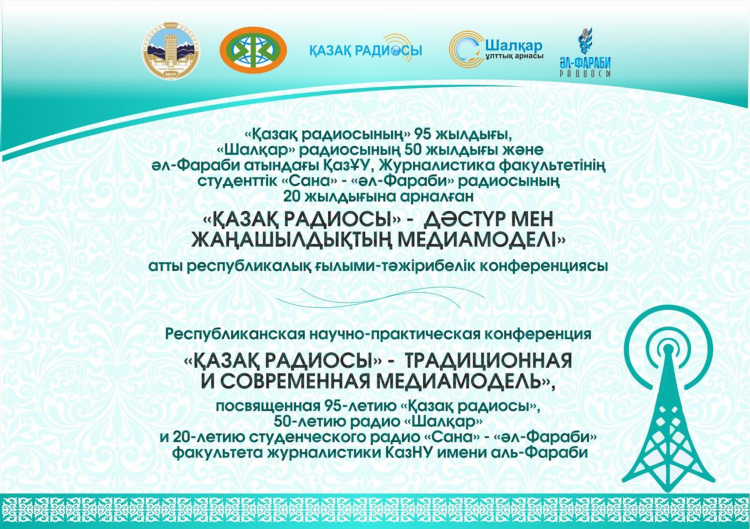 ҚАЗАҚ РАДИОСЫ

Шалқар
ұлттық арнасы

ӘЛ-ФАРАБИ
РАДИОСЫ

«Қазақ радиосының» 95 жылдығы, «Шалқар» радиосының 50 жылдығы және әл-Фараби атындағы ҚазҰУ, Журналистика факультетінің студенттік «Сана» - «әл-Фараби» радиосының 20 жылдығына арналған

«ҚАЗАҚ РАДИОСЫ» - ДӘСТҮР МЕН ЖАҢАШЫЛДЫҚТЫҢ МЕДИАМОДЕЛІ»

атты республикалық ғылыми-тәжірибелік конференциясы

Республиканская научно-практическая конференция

«ҚАЗАҚ РАДИОСЫ» - ТРАДИЦИОННАЯ И СОВРЕМЕННАЯ МЕДИАМОДЕЛЬ»,

посвященная 95-летию «Қазақ радиосы», 50-летию радио «Шалқар» и 20-летию студенческого радио «Сана» - «әл-Фараби» факультета журналистики КазНУ имени аль-Фараби